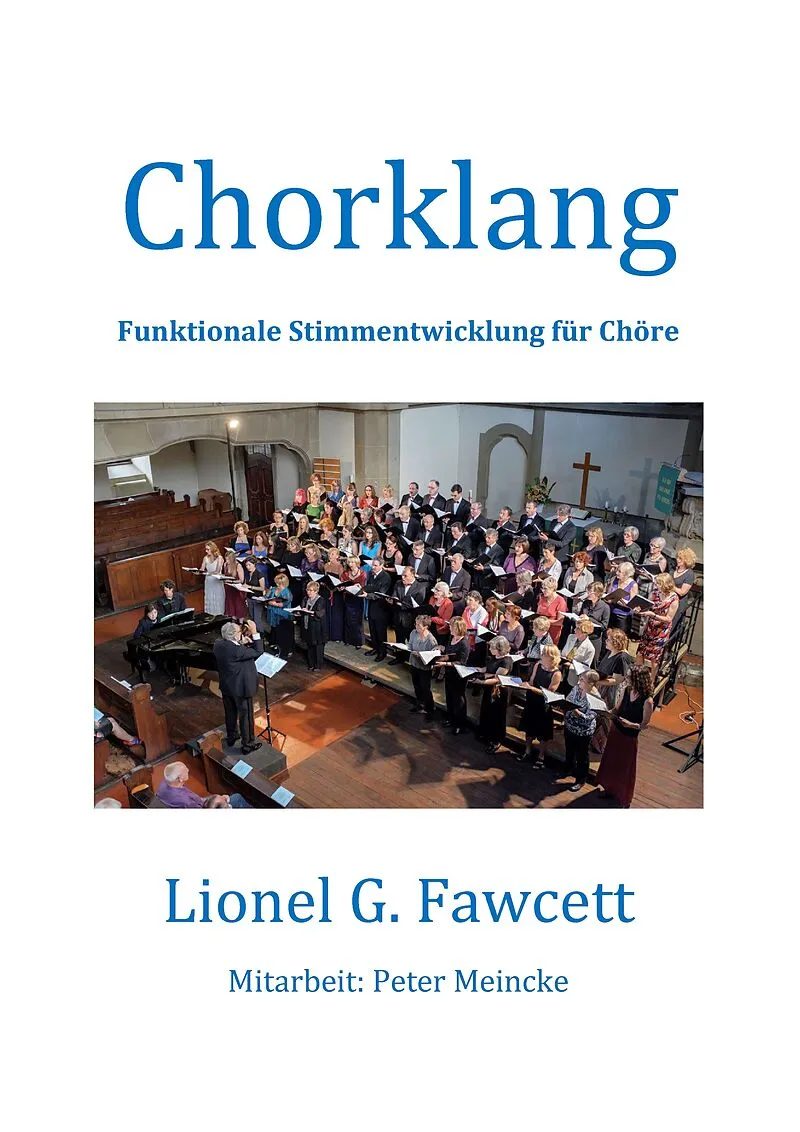 Chorklang

Funktionale Stimmentwicklung für Chöre

Lionel G. Fawcett

Mitarbeit: Peter Meincke